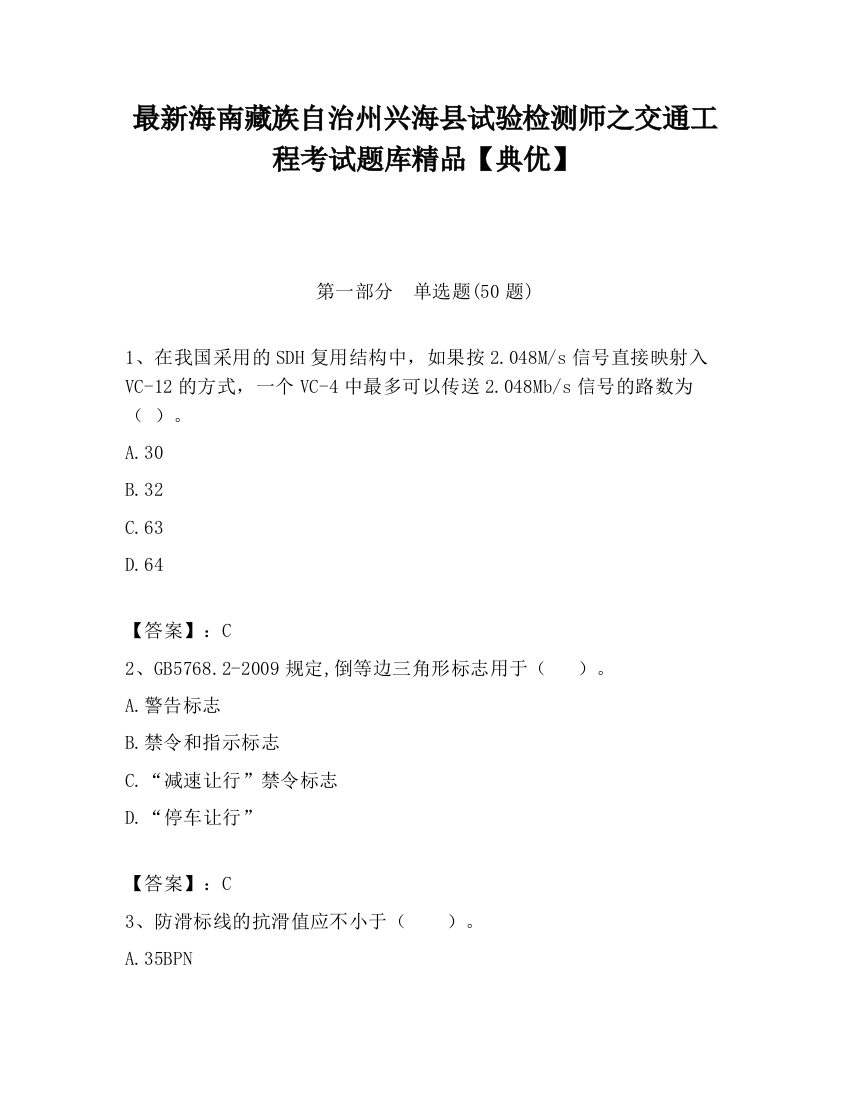 最新海南藏族自治州兴海县试验检测师之交通工程考试题库精品【典优】

第一部分　单选题(50 题)

1、在我国采用的 SDH 复用结构中，如果按 2.048M/s 信号直接映射入 VC-12 的方式，一个 VC-4 中最多可以传送 2.048Mb/s 信号的路数为（ ）。

A.30

B.32

C.63

D.64

【答案】：C

2、GB5768.2-2009 规定,倒等边三角形标志用于（　　）。

A.警告标志

B.禁令和指示标志

C.“减速让行”禁令标志

D.“停车让行”

【答案】：C

3、防滑标线的抗滑值应不小于（　　）。

A.35BPN